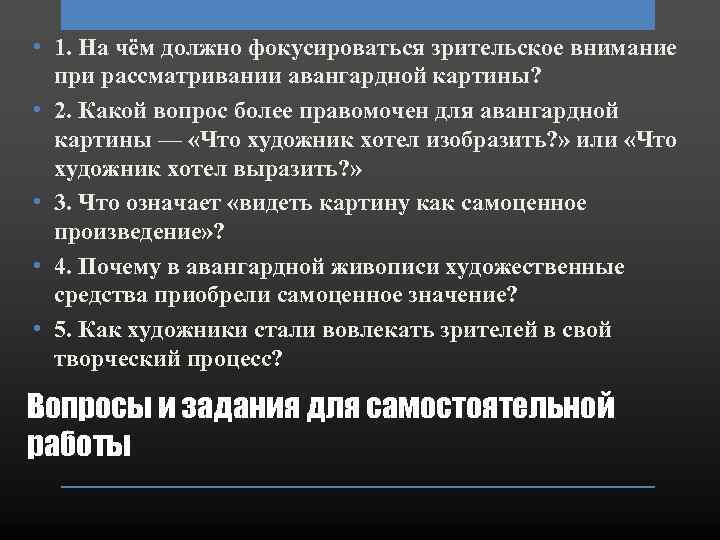 • 1. На чём должно фокусироваться зрительское внимание при рассматривании авангардной картины?
• 2. Какой вопрос более правомочен для авангардной картины — «Что художник хотел изобразить?» или «Что художник хотел выразить?»
• 3. Что означает «видеть картину как самоценное произведение»?
• 4. Почему в авангардной живописи художественные средства приобрели самоценное значение?
• 5. Как художники стали вовлекать зрителей в свой творческий процесс?

Вопросы и задания для самостоятельной работы